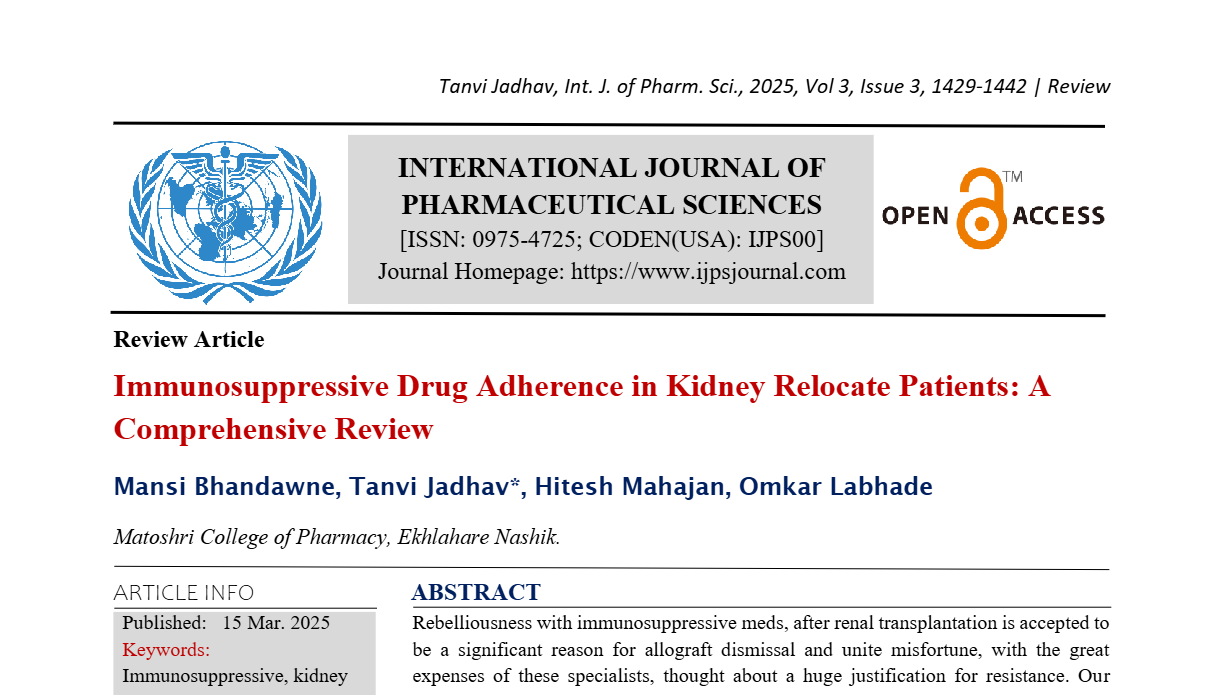 Tanvi Jadhav, Int. J. of Pharm. Sci., 2025, Vol 3, Issue 3, 1429-1442 | Review

INTERNATIONAL JOURNAL OF PHARMACEUTICAL SCIENCES
[ISSN: 0975-4725; CODEN(USA): IJPS00]
Journal Homepage: https://www.ijpsjournal.com

OPEN ACCESS ™

Review Article

Immunosuppressive Drug Adherence in Kidney Relocate Patients: A Comprehensive Review

Mansi Bhandawne, Tanvi Jadhav*, Hitesh Mahajan, Omkar Labhade

Matoshri College of Pharmacy, Ekhlahare Nashik.

ARTICLE INFO

Published: 15 Mar. 2025

Keywords:

Immunosuppressive, kidney

ABSTRACT

Rebelliousness with immunosuppressive meds, after renal transplantation is accepted to be a significant reason for allograft dismissal and unite misfortune, with the great expenses of these specialists, thought about a huge justification for resistance. Our